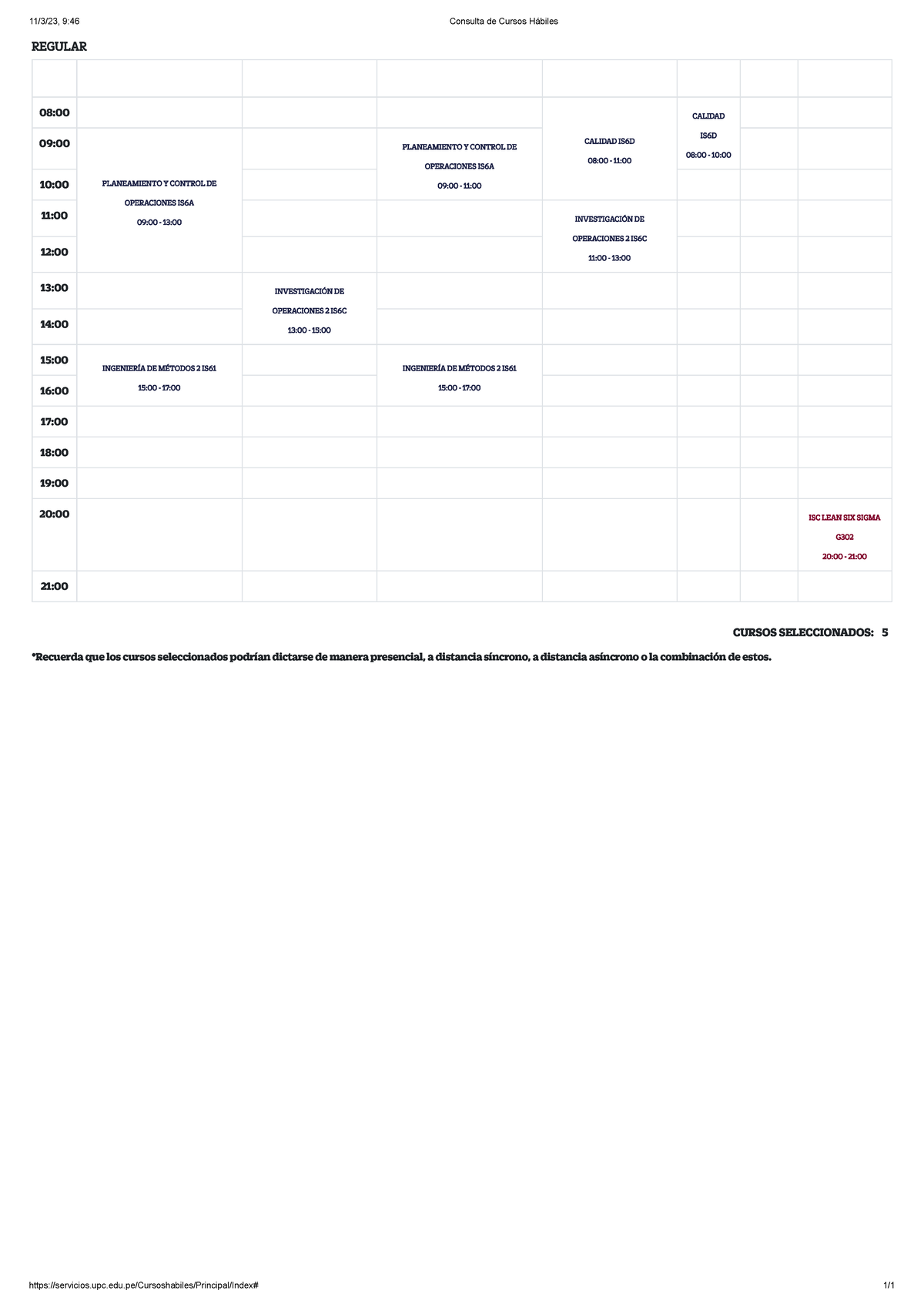 11/3/23, 9:46

Consulta de Cursos Hábiles

REGULAR

| | | | | | | | |
|---|---|---|---|---|---|---|---|
| 08:00 | | | | CALIDAD IS6D 08:00 - 11:00 | CALIDAD IS6D 08:00 - 10:00 | | |
| 09:00 | PLANEAMIENTO Y CONTROL DE OPERACIONES IS6A 09:00 - 13:00 | | PLANEAMIENTO Y CONTROL DE OPERACIONES IS6A 09:00 - 11:00 | | | | |
| 10:00 | | | | | | | |
| 11:00 | | | | INVESTIGACIÓN DE OPERACIONES 2 IS6C 11:00 - 13:00 | | | |
| 12:00 | | | | | | | |
| 13:00 | | INVESTIGACIÓN DE OPERACIONES 2 IS6C 13:00 - 15:00 | | | | | |
| 14:00 | | | | | | | |
| 15:00 | INGENIERÍA DE MÉTODOS 2 IS61 15:00 - 17:00 | | INGENIERÍA DE MÉTODOS 2 IS61 15:00 - 17:00 | | | | |
| 16:00 | | | | | | | |
| 17:00 | | | | | | | |
| 18:00 | | | | | | | |
| 19:00 | | | | | | | |
| 20:00 | | | | | | | ISC LEAN SIX SIGMA G302 20:00 - 21:00 |
| 21:00 | | | | | | | |

CURSOS SELECCIONADOS: 5

*Recuerda que los cursos seleccionados podrían dictarse de manera presencial, a distancia síncrono, a distancia asíncrono o la combinación de estos.

https://servicios.upc.edu.pe/Cursoshabiles/Principal/Index#

1/1